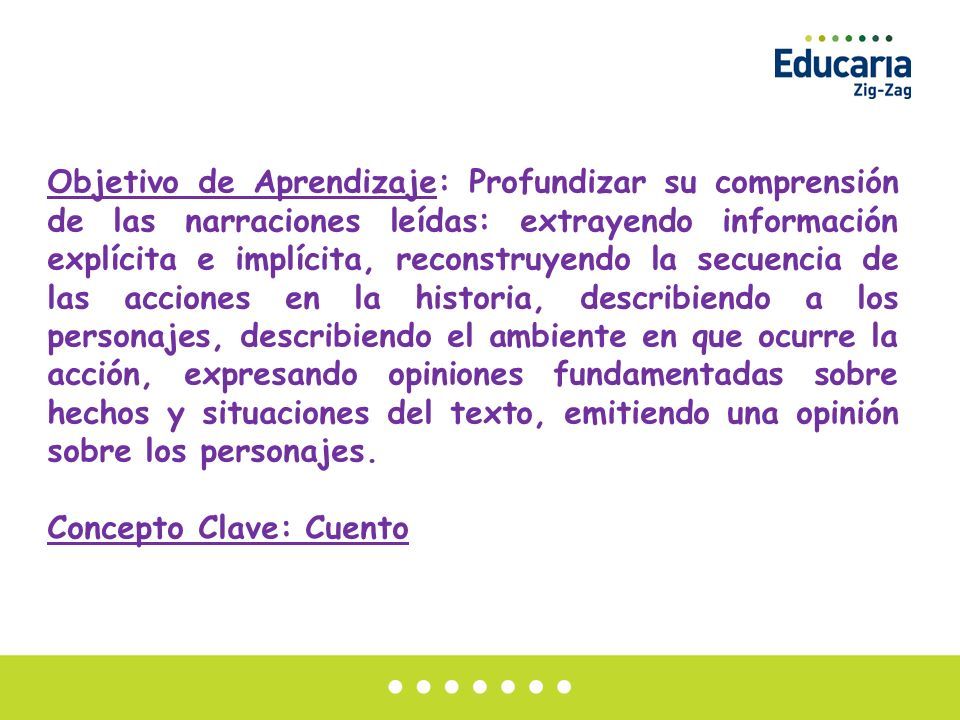 Educaria
Zig-Zag

Objetivo de Aprendizaje: Profundizar su comprensión de las narraciones leídas: extrayendo información explícita e implícita, reconstruyendo la secuencia de las acciones en la historia, describiendo a los personajes, describiendo el ambiente en que ocurre la acción, expresando opiniones fundamentadas sobre hechos y situaciones del texto, emitiendo una opinión sobre los personajes.

Concepto Clave: Cuento